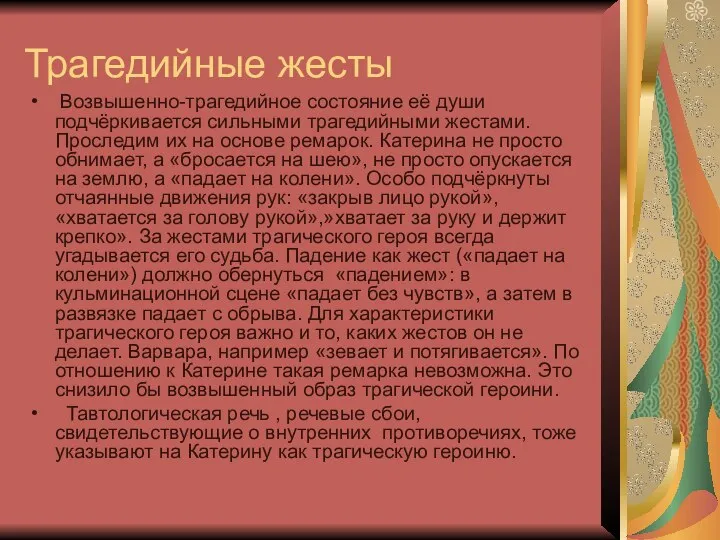 Трагедийные жесты

• Возвышенно-трагедийное состояние её души подчёркивается сильными трагедийными жестами. Проследим их на основе ремарок. Катерина не просто обнимает, а «бросается на шею», не просто опускается на землю, а «падает на колени». Особо подчёркнуты отчаянные движения рук: «закрыв лицо рукой», «хватается за голову рукой»,»хватает за руку и держит крепко». За жестами трагического героя всегда угадывается его судьба. Падение как жест («падает на колени») должно обернуться «падением»: в кульминационной сцене «падает без чувств», а затем в развязке падает с обрыва. Для характеристики трагического героя важно и то, каких жестов он не делает. Варвара, например «зевает и потягивается». По отношению к Катерине такая ремарка невозможна. Это снизило бы возвышенный образ трагической героини.

• Тавтологическая речь , речевые сбои, свидетельствующие о внутренних противоречиях, тоже указывают на Катерину как трагическую героиню.